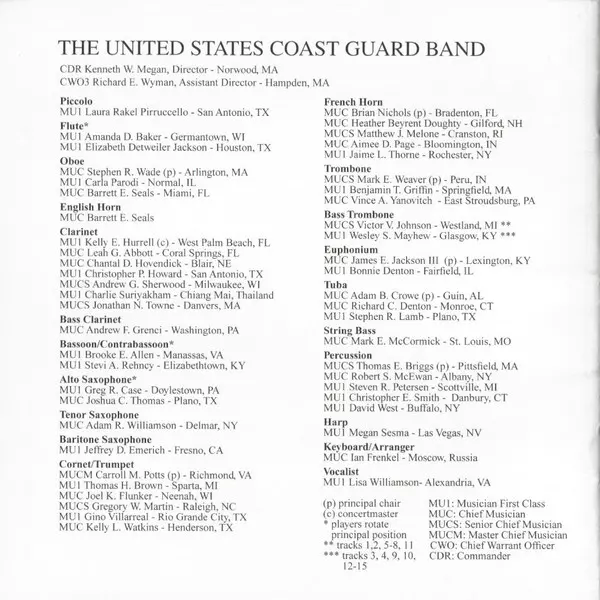 THE UNITED STATES COAST GUARD BAND

CDR Kenneth W. Megan, Director - Norwood, MA
CWO3 Richard E. Wyman, Assistant Director - Hampden, MA

Piccolo
MU1 Laura Rakel Pirruccello - San Antonio, TX

Flute*
MU1 Amanda D. Baker - Germantown, WI
MU1 Elizabeth Detweiler Jackson - Houston, TX

Oboe
MUC Stephen R. Wade (p) - Arlington, MA
MU1 Carla Parodi - Normal, IL
MUC Barrett E. Seals - Miami, FL

English Horn
MUC Barrett E. Seals

Clarinet
MU1 Kelly E. Hurrell (c) - West Palm Beach, FL
MUC Leah G. Abbott - Coral Springs, FL
MUC Chantal D. Hovendick - Blair, NE
MU1 Christopher P. Howard - San Antonio, TX
MUCS Andrew G. Sherwood - Milwaukee, WI
MU1 Charlie Suriyakham - Chiang Mai, Thailand
MUCS Jonathan N. Towne - Danvers, MA

Bass Clarinet
MUC Andrew F. Grenci - Washington, PA

Bassoon/Contrabassoon*
MU1 Brooke E. Allen - Manassas, VA
MU1 Stevi A. Rehncy - Elizabethtown, KY

Alto Saxophone*
MU1 Greg R. Case - Doylestown, PA
MUC Joshua C. Thomas - Plano, TX

Tenor Saxophone
MUC Adam R. Williamson - Delmar, NY

Baritone Saxophone
MU1 Jeffrey D. Emerich - Fresno, CA

Cornet/Trumpet
MUCM Carroll M. Potts (p) - Richmond, VA
MU1 Thomas H. Brown - Sparta, MI
MUC Joel K. Flunker - Neenah, WI
MUCS Gregory W. Martin - Raleigh, NC
MU1 Gino Villarreal - Rio Grande City, TX
MUC Kelly L. Watkins - Henderson, TX

French Horn
MUC Brian Nichols (p) - Bradenton, FL
MUC Heather Beyrent Doughty - Gilford, NH
MUCS Matthew J. Melone - Cranston, RI
MUC Aimee D. Page - Bloomington, IN
MU1 Jaime L. Thorne - Rochester, NY

Trombone
MUCS Mark E. Weaver (p) - Peru, IN
MU1 Benjamin T. Griffin - Springfield, MA
MUC Vince A. Yanovitch - East Stroudsburg, PA

Bass Trombone
MUCS Victor V. Johnson - Westland, MI **
MU1 Wesley S. Mayhew - Glasgow, KY ***

Euphonium
MUC James E. Jackson III (p) - Lexington, KY
MU1 Bonnie Denton - Fairfield, IL

Tuba
MUC Adam B. Crowe (p) - Guin, AL
MUC Richard C. Denton - Monroe, CT
MU1 Stephen R. Lamb - Plano, TX

String Bass
MUC Mark E. McCormick - St. Louis, MO

Percussion
MUCS Thomas E. Briggs (p) - Pittsfield, MA
MUC Robert S. McEwan - Albany, NY
MU1 Steven R. Petersen - Scottville, MI
MU1 Christopher E. Smith - Danbury, CT
MU1 David West - Buffalo, NY

Harp
MU1 Megan Sesma - Las Vegas, NV

Keyboard/Arranger
MUC Ian Frenkel - Moscow, Russia

Vocalist
MU1 Lisa Williamson- Alexandria, VA

(p) principal chair
(c) concertmaster
* players rotate principal position
** tracks 1,2, 5-8, 11
*** tracks 3, 4, 9, 10, 12-15

MU1: Musician First Class
MUC: Chief Musician
MUCS: Senior Chief Musician
MUCM: Master Chief Musician
CWO: Chief Warrant Officer
CDR: Commander